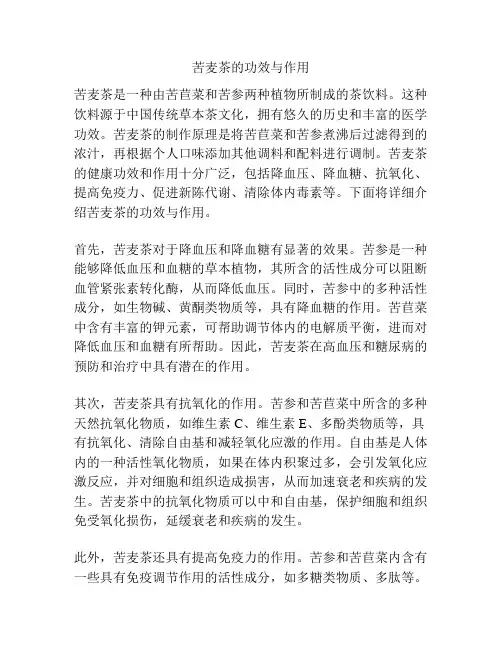 苦麦茶的功效与作用

苦麦茶是一种由苦苣菜和苦参两种植物所制成的茶饮料。这种饮料源于中国传统草本茶文化，拥有悠久的历史和丰富的医学功效。苦麦茶的制作原理是将苦苣菜和苦参煮沸后过滤得到的浓汁，再根据个人口味添加其他调料和配料进行调制。苦麦茶的健康功效和作用十分广泛，包括降血压、降血糖、抗氧化、提高免疫力、促进新陈代谢、清除体内毒素等。下面将详细介绍苦麦茶的功效与作用。

首先，苦麦茶对于降血压和降血糖有显著的效果。苦参是一种能够降低血压和血糖的草本植物，其所含的活性成分可以阻断血管紧张素转化酶，从而降低血压。同时，苦参中的多种活性成分，如生物碱、黄酮类物质等，具有降血糖的作用。苦苣菜中含有丰富的钾元素，可帮助调节体内的电解质平衡，进而对降低血压和血糖有所帮助。因此，苦麦茶在高血压和糖尿病的预防和治疗中具有潜在的作用。

其次，苦麦茶具有抗氧化的作用。苦参和苦苣菜中所含的多种天然抗氧化物质，如维生素 C、维生素 E、多酚类物质等，具有抗氧化、清除自由基和减轻氧化应激的作用。自由基是人体内的一种活性氧化物质，如果在体内积聚过多，会引发氧化应激反应，并对细胞和组织造成损害，从而加速衰老和疾病的发生。苦麦茶中的抗氧化物质可以中和自由基，保护细胞和组织免受氧化损伤，延缓衰老和疾病的发生。

此外，苦麦茶还具有提高免疫力的作用。苦参和苦苣菜内含有一些具有免疫调节作用的活性成分，如多糖类物质、多肽等。